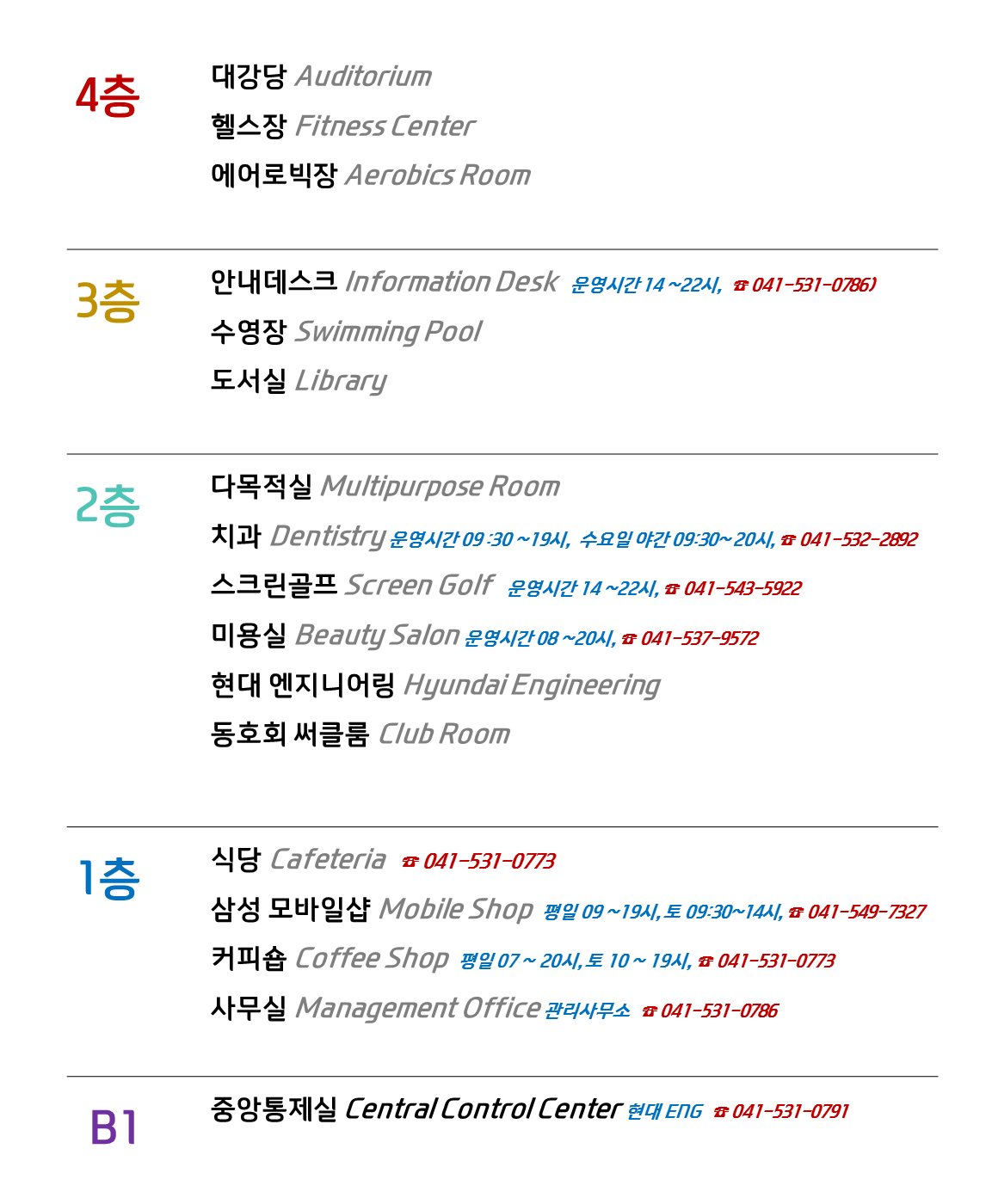 4층

대강당 Auditorium
헬스장 Fitness Center
에어로빅장 Aerobics Room

3층

안내데스크 Information Desk 운영시간 14 ~22시, ☎ 041-531-0786)
수영장 Swimming Pool
도서실 Library

2층

다목적실 Multipurpose Room
치과 Dentistry 운영시간 09 :30 ~19시, 수요일 야간 09:30~ 20시, ☎ 041-532-2892
스크린골프 Screen Golf 운영시간 14 ~22시, ☎ 041-543-5922
미용실 Beauty Salon 운영시간 08 ~20시, ☎ 041-537-9572
현대 엔지니어링 Hyundai Engineering
동호회 써클룸 Club Room

1층

식당 Cafeteria ☎ 041-531-0773
삼성 모바일샵 Mobile Shop 평일 09 ~19시, 토 09:30~14시, ☎ 041-549-7327
커피숍 Coffee Shop 평일 07 ~ 20시, 토 10 ~ 19시, ☎ 041-531-0773
사무실 Management Office 관리사무소 ☎ 041-531-0786

B1

중앙통제실 Central Control Center 현대 ENG ☎ 041-531-0791